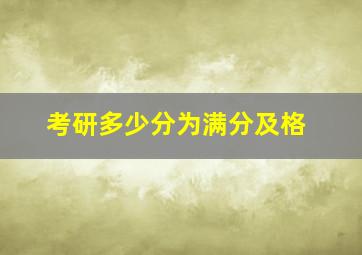 考研多少分为满分及格